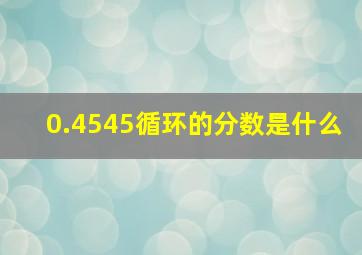 0.4545循环的分数是什么